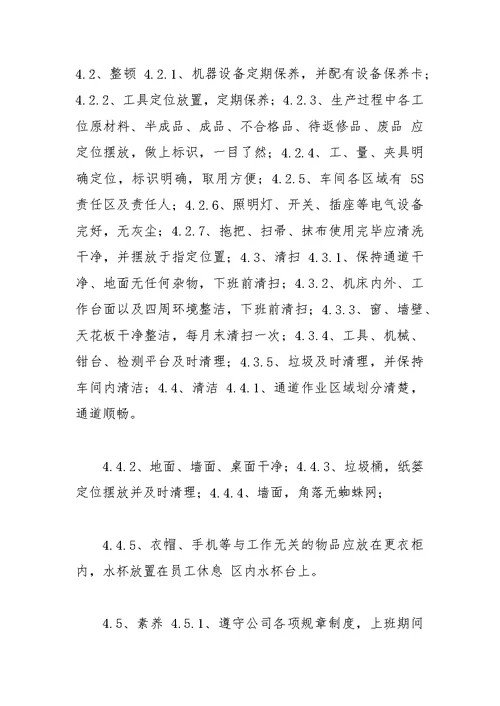 4.2、整顿 4.2.1、机器设备定期保养，并配有设备保养卡；4.2.2、工具定位放置，定期保养；4.2.3、生产过程中各工位原材料、半成品、成品、不合格品、待返修品、废品 应定位摆放，做上标识，一目了然；4.2.4、工、量、夹具明确定位，标识明确，取用方便；4.2.5、车间各区域有 5S 责任区及责任人；4.2.6、照明灯、开关、插座等电气设备完好，无灰尘；4.2.7、拖把、扫帚、抹布使用完毕应清洗干净，并摆放于指定位置；4.3、清扫 4.3.1、保持通道干净、地面无任何杂物，下班前清扫；4.3.2、机床内外、工作台面以及四周环境整洁，下班前清扫；4.3.3、窗、墙壁、天花板干净整洁，每月末清扫一次；4.3.4、工具、机械、钳台、检测平台及时清理；4.3.5、垃圾及时清理，并保持车间内清洁；4.4、清洁 4.4.1、通道作业区域划分清楚，通道顺畅。

4.4.2、地面、墙面、桌面干净；4.4.3、垃圾桶，纸篓定位摆放并及时清理；4.4.4、墙面，角落无蜘蛛网；

4.4.5、衣帽、手机等与工作无关的物品应放在更衣柜内，水杯放置在员工休息 区内水杯台上。

4.5、素养 4.5.1、遵守公司各项规章制度，上班期间